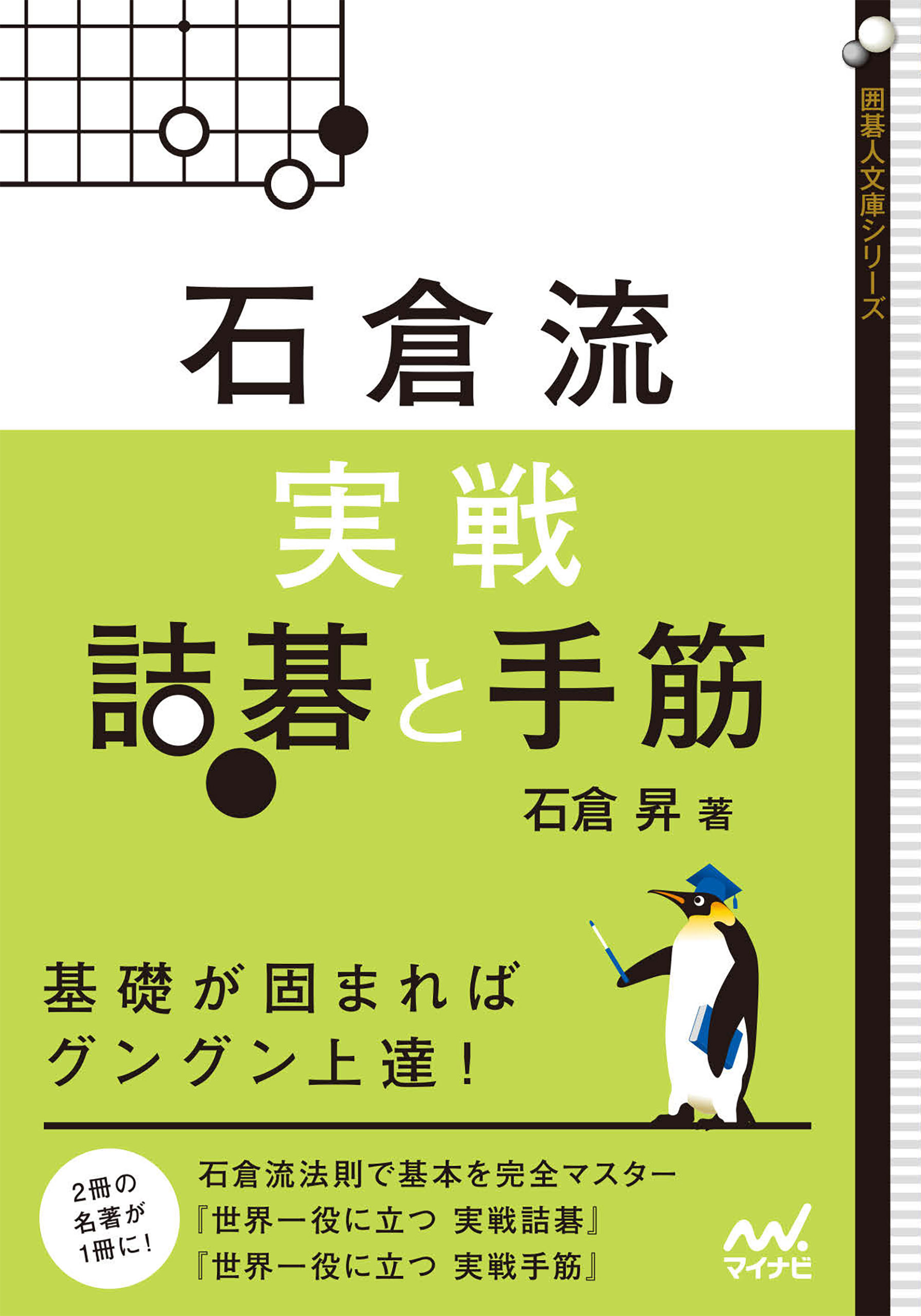 囲碁人文庫シリーズ

石倉流

実戦

詰碁と手筋

石倉 昇 著

基礎が固まれば
グングン上達!

2冊の名著が1冊に!

石倉流法則で基本を完全マスター
『世界一役に立つ 実戦詰碁』
『世界一役に立つ 実戦手筋』

マイナビ